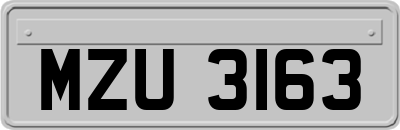 MZU 3163